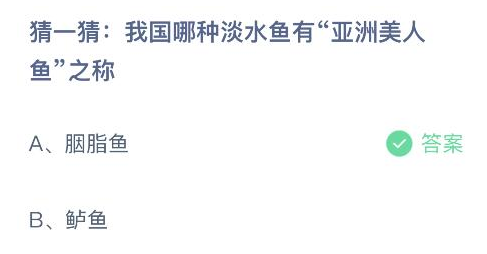 猜一猜：我国哪种淡水鱼有“亚洲美人鱼”之称

A、胭脂鱼

答案

B、鲈鱼